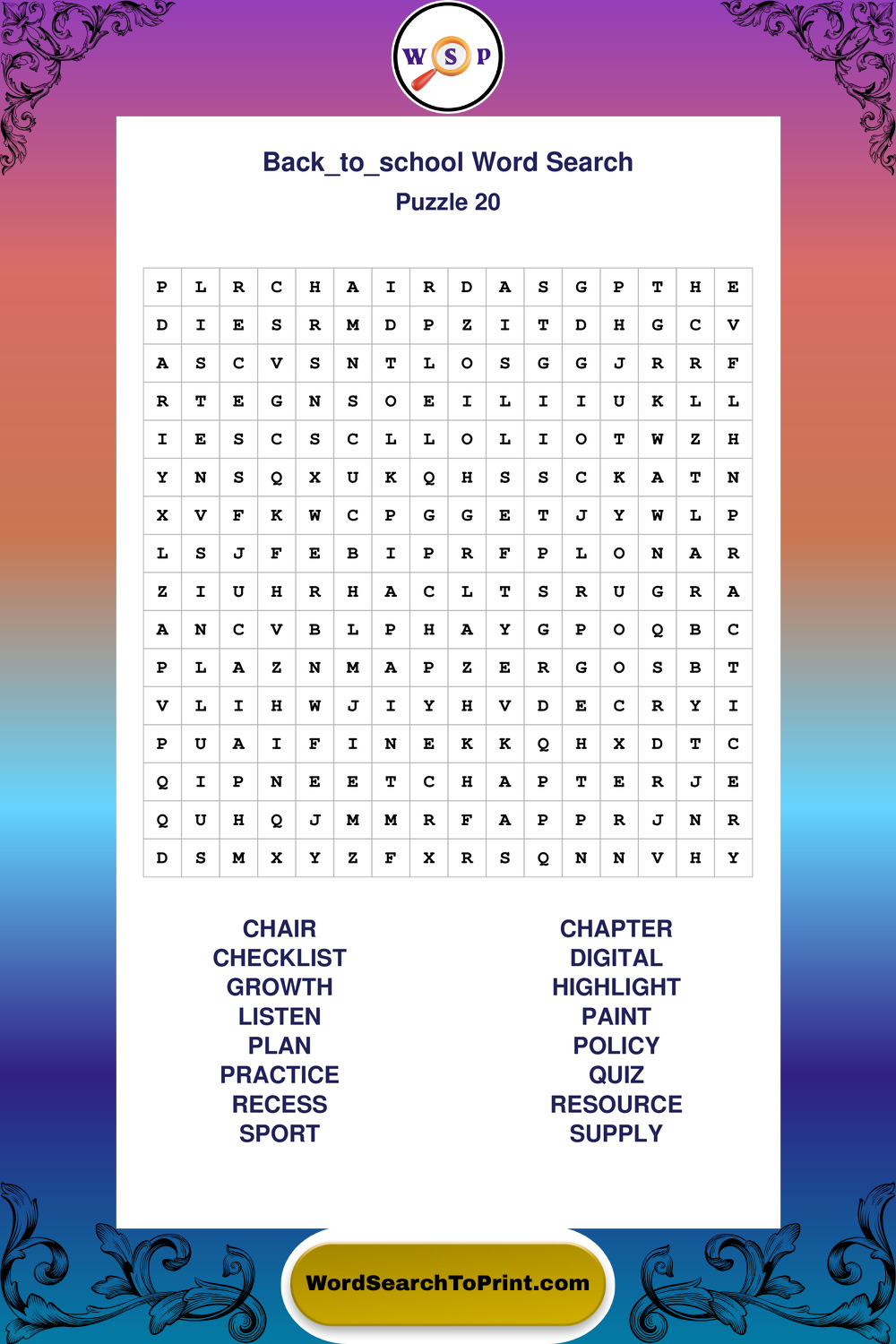 W S P

Back_to_school Word Search
Puzzle 20

| P | L | R | C | H | A | I | R | D | A | S | G | P | T | H | E |
|---|---|---|---|---|---|---|---|---|---|---|---|---|---|---|---|
| D | I | E | S | R | M | D | P | Z | I | T | D | H | G | C | V |
| A | S | C | V | S | N | T | L | O | S | G | G | J | R | R | F |
| R | T | E | G | N | S | O | E | I | L | I | I | U | K | L | L |
| I | E | S | C | S | C | L | L | O | L | I | O | T | W | Z | H |
| Y | N | S | Q | X | U | K | Q | H | S | S | C | K | A | T | N |
| X | V | F | K | W | C | P | G | G | E | T | J | Y | W | L | P |
| L | S | J | F | E | B | I | P | R | F | P | L | O | N | A | R |
| Z | I | U | H | R | H | A | C | L | T | S | R | U | G | R | A |
| A | N | C | V | B | L | P | H | A | Y | G | P | O | Q | B | C |
| P | L | A | Z | N | M | A | P | Z | E | R | G | O | S | B | T |
| V | L | I | H | W | J | I | Y | H | V | D | E | C | R | Y | I |
| P | U | A | I | F | I | N | E | K | K | Q | H | X | D | T | C |
| Q | I | P | N | E | E | T | C | H | A | P | T | E | R | J | E |
| Q | U | H | Q | J | M | M | R | F | A | P | P | R | J | N | R |
| D | S | M | X | Y | Z | F | X | R | S | Q | N | N | V | H | Y |

CHAIR
CHECKLIST
GROWTH
LISTEN
PLAN
PRACTICE
RECESS
SPORT

CHAPTER
DIGITAL
HIGHLIGHT
PAINT
POLICY
QUIZ
RESOURCE
SUPPLY

WordSearchToPrint.com